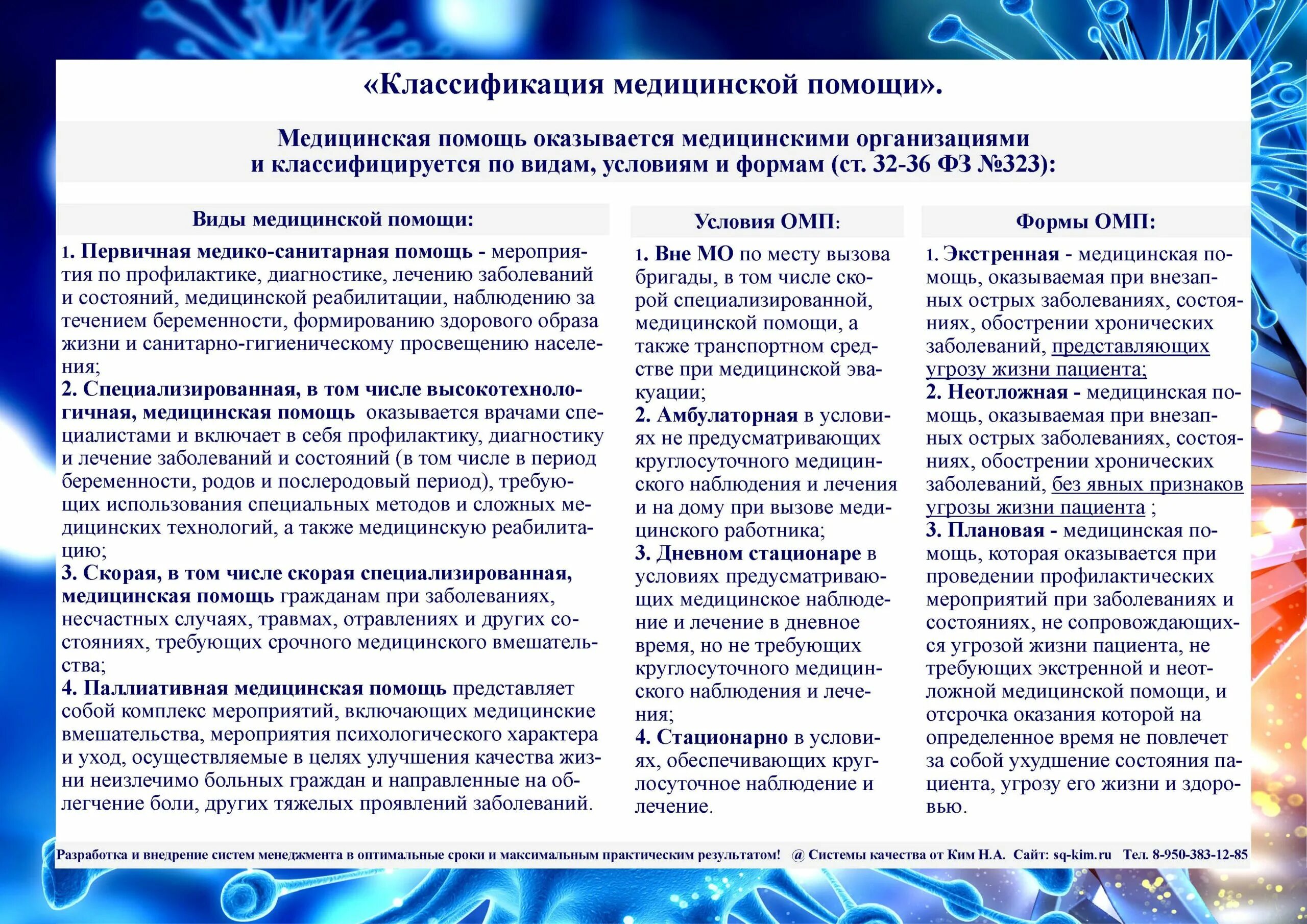 «Классификация медицинской помощи».

Медицинская помощь оказывается медицинскими организациями и классифицируется по видам, условиям и формам (ст. 32-36 ФЗ №323):

Виды медицинской помощи:

1. Первичная медико-санитарная помощь - мероприятия по профилактике, диагностике, лечению заболеваний и состояний, медицинской реабилитации, наблюдению за течением беременности, формированию здорового образа жизни и санитарно-гигиеническому просвещению населения;
2. Специализированная, в том числе высокотехнологичная, медицинская помощь оказывается врачами специалистами и включает в себя профилактику, диагностику и лечение заболеваний и состояний (в том числе в период беременности, родов и послеродовый период), требующих использования специальных методов и сложных медицинских технологий, а также медицинскую реабилитацию;
3. Скорая, в том числе скорая специализированная, медицинская помощь гражданам при заболеваниях, несчастных случаях, травмах, отравлениях и других состояниях, требующих срочного медицинского вмешательства;
4. Паллиативная медицинская помощь представляет собой комплекс мероприятий, включающих медицинские вмешательства, мероприятия психологического характера и уход, осуществляемые в целях улучшения качества жизни неизлечимо больных граждан и направленные на облегчение боли, других тяжелых проявлений заболеваний.

Условия ОМП:

1. Вне МО по месту вызова бригады, в том числе скорой специализированной, медицинской помощи, а также транспортном средстве при медицинской эвакуации;
2. Амбулаторная в условиях не предусматривающих круглосуточного медицинского наблюдения и лечения и на дому при вызове медицинского работника;
3. Дневном стационаре в условиях предусматривающих медицинское наблюдение и лечение в дневное время, но не требующих круглосуточного медицинского наблюдения и лечения;
4. Стационарно в условиях, обеспечивающих круглосуточное наблюдение и лечение.

Формы ОМП:

1. Экстренная - медицинская помощь, оказываемая при внезапных острых заболеваниях, состояниях, обострении хронических заболеваний, представляющих угрозу жизни пациента;
2. Неотложная - медицинская помощь, оказываемая при внезапных острых заболеваниях, состояниях, обострении хронических заболеваний, без явных признаков угрозы жизни пациента ;
3. Плановая - медицинская помощь, которая оказывается при проведении профилактических мероприятий при заболеваниях и состояниях, не сопровождающихся угрозой жизни пациента, не требующих экстренной и неотложной медицинской помощи, и отсрочка оказания которой на определенное время не повлечет за собой ухудшение состояния пациента, угрозу его жизни и здоровью.

Разработка и внедрение систем менеджмента в оптимальные сроки и максимальным практическим результатом! @ Системы качества от Ким Н.А. Сайт: sq-kim.ru Тел. 8-950-383-12-85